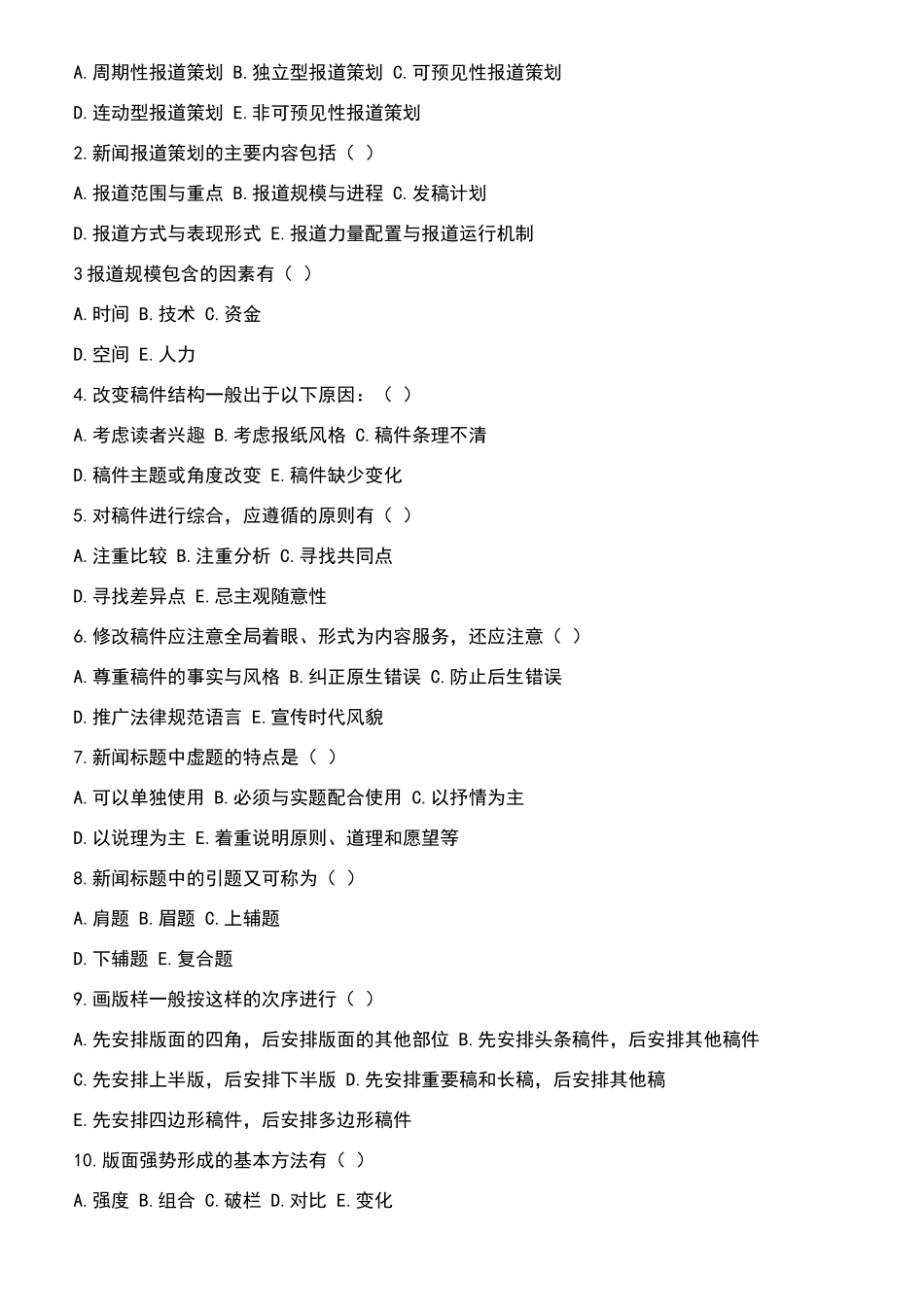 A.周期性报道策划 B.独立型报道策划 C.可预见性报道策划

D.连动型报道策划 E.非可预见性报道策划

2.新闻报道策划的主要内容包括（ ）

A.报道范围与重点 B.报道规模与进程 C.发稿计划

D.报道方式与表现形式 E.报道力量配置与报道运行机制

3报道规模包含的因素有（ ）

A.时间 B.技术 C.资金

D.空间 E.人力

4.改变稿件结构一般出于以下原因：（ ）

A.考虑读者兴趣 B.考虑报纸风格 C.稿件条理不清

D.稿件主题或角度改变 E.稿件缺少变化

5.对稿件进行综合，应遵循的原则有（ ）

A.注重比较 B.注重分析 C.寻找共同点

D.寻找差异点 E.忌主观随意性

6.修改稿件应注意全局着眼、形式为内容服务，还应注意（ ）

A.尊重稿件的事实与风格 B.纠正原生错误 C.防止后生错误

D.推广法律规范语言 E.宣传时代风貌

7.新闻标题中虚题的特点是（ ）

A.可以单独使用 B.必须与实题配合使用 C.以抒情为主

D.以说理为主 E.着重说明原则、道理和愿望等

8.新闻标题中的引题又可称为（ ）

A.肩题 B.眉题 C.上辅题

D.下辅题 E.复合题

9.画版样一般按这样的次序进行（ ）

A.先安排版面的四角，后安排版面的其他部位 B.先安排头条稿件，后安排其他稿件

C.先安排上半版，后安排下半版 D.先安排重要稿和长稿，后安排其他稿

E.先安排四边形稿件，后安排多边形稿件

10.版面强势形成的基本方法有（ ）

A.强度 B.组合 C.破栏 D.对比 E.变化